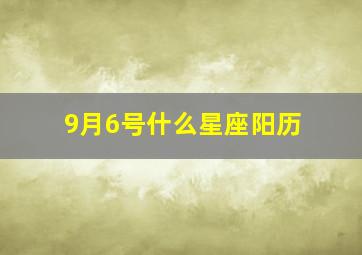 9月6号什么星座阳历